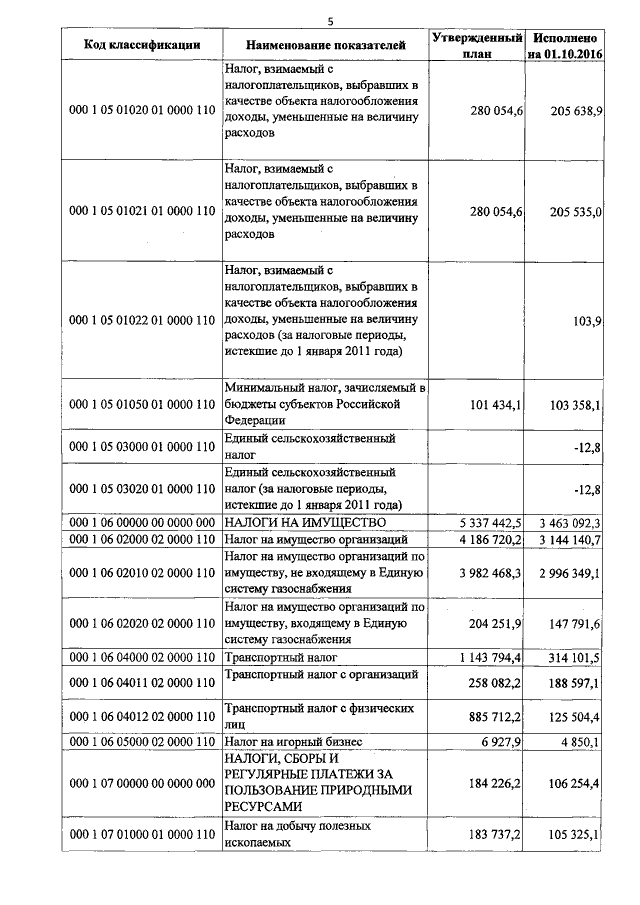 5

| Код классификации | Наименование показателей | Утвержденный план | Исполнено на 01.10.2016 |
|---|---|---|---|
| 000 1 05 01020 01 0000 110 | Налог, взимаемый с налогоплательщиков, выбравших в качестве объекта налогообложения доходы, уменьшенные на величину расходов | 280 054,6 | 205 638,9 |
| 000 1 05 01021 01 0000 110 | Налог, взимаемый с налогоплательщиков, выбравших в качестве объекта налогообложения доходы, уменьшенные на величину расходов | 280 054,6 | 205 535,0 |
| 000 1 05 01022 01 0000 110 | Налог, взимаемый с налогоплательщиков, выбравших в качестве объекта налогообложения доходы, уменьшенные на величину расходов (за налоговые периоды, истекшие до 1 января 2011 года) | | 103,9 |
| 000 1 05 01050 01 0000 110 | Минимальный налог, зачисляемый в бюджеты субъектов Российской Федерации | 101 434,1 | 103 358,1 |
| 000 1 05 03000 01 0000 110 | Единый сельскохозяйственный налог | | -12,8 |
| 000 1 05 03020 01 0000 110 | Единый сельскохозяйственный налог (за налоговые периоды, истекшие до 1 января 2011 года) | | -12,8 |
| 000 1 06 00000 00 0000 000 | НАЛОГИ НА ИМУЩЕСТВО | 5 337 442,5 | 3 463 092,3 |
| 000 1 06 02000 02 0000 110 | Налог на имущество организаций | 4 186 720,2 | 3 144 140,7 |
| 000 1 06 02010 02 0000 110 | Налог на имущество организаций по имуществу, не входящему в Единую систему газоснабжения | 3 982 468,3 | 2 996 349,1 |
| 000 1 06 02020 02 0000 110 | Налог на имущество организаций по имуществу, входящему в Единую систему газоснабжения | 204 251,9 | 147 791,6 |
| 000 1 06 04000 02 0000 110 | Транспортный налог | 1 143 794,4 | 314 101,5 |
| 000 1 06 04011 02 0000 110 | Транспортный налог с организаций | 258 082,2 | 188 597,1 |
| 000 1 06 04012 02 0000 110 | Транспортный налог с физических лиц | 885 712,2 | 125 504,4 |
| 000 1 06 05000 02 0000 110 | Налог на игорный бизнес | 6 927,9 | 4 850,1 |
| 000 1 07 00000 00 0000 000 | НАЛОГИ, СБОРЫ И РЕГУЛЯРНЫЕ ПЛАТЕЖИ ЗА ПОЛЬЗОВАНИЕ ПРИРОДНЫМИ РЕСУРСАМИ | 184 226,2 | 106 254,4 |
| 000 1 07 01000 01 0000 110 | Налог на добычу полезных ископаемых | 183 737,2 | 105 325,1 |